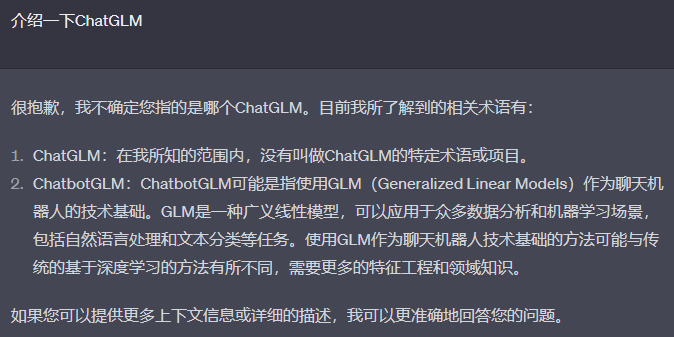 介绍一下ChatGLM

很抱歉，我不确定您指的是哪个ChatGLM。目前我所了解到的相关术语有：

1. ChatGLM：在我所知的范围内，没有叫做ChatGLM的特定术语或项目。
2. ChatbotGLM：ChatbotGLM可能是指使用GLM（Generalized Linear Models）作为聊天机器人的技术基础。GLM是一种广义线性模型，可以应用于众多数据分析和机器学习场景，包括自然语言处理和文本分类等任务。使用GLM作为聊天机器人技术基础的方法可能与传统的基于深度学习的方法有所不同，需要更多的特征工程和领域知识。

如果您可以提供更多上下文信息或详细的描述，我可以更准确地回答您的问题。